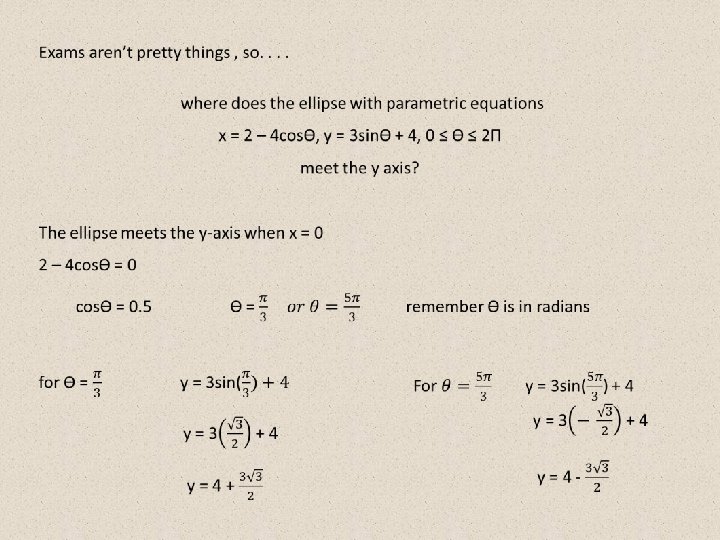 Exams aren't pretty things , so. . . .

where does the ellipse with parametric equations

$x = 2 - 4\cos\Theta$, $y = 3\sin\Theta + 4$, $0 \leq \Theta \leq 2\Pi$

meet the y axis?

The ellipse meets the y-axis when x = 0

$2 - 4\cos\Theta = 0$

$\cos\Theta = 0.5$ $\Theta = \frac{\pi}{3}$ $or\ \theta = \frac{5\pi}{3}$ remember $\Theta$ is in radians

for $\Theta = \frac{\pi}{3}$ $y = 3\sin(\frac{\pi}{3}) + 4$

$y = 3\left(\frac{\sqrt{3}}{2}\right) + 4$

$y = 4 + \frac{3\sqrt{3}}{2}$

For $\theta = \frac{5\pi}{3}$ $y = 3\sin(\frac{5\pi}{3}) + 4$

$y = 3\left(-\frac{\sqrt{3}}{2}\right) + 4$

$y = 4 - \frac{3\sqrt{3}}{2}$